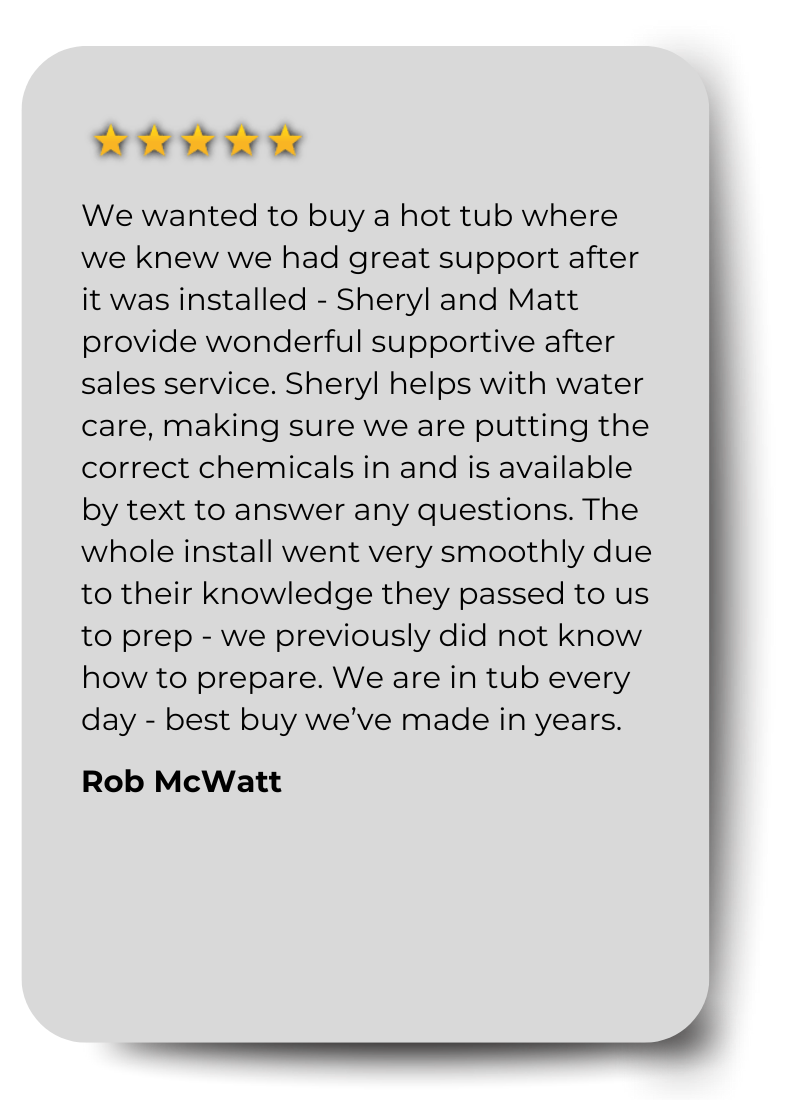 We wanted to buy a hot tub where we knew we had great support after it was installed - Sheryl and Matt provide wonderful supportive after sales service. Sheryl helps with water care, making sure we are putting the correct chemicals in and is available by text to answer any questions. The whole install went very smoothly due to their knowledge they passed to us to prep - we previously did not know how to prepare. We are in tub every day - best buy we've made in years.

Rob McWatt